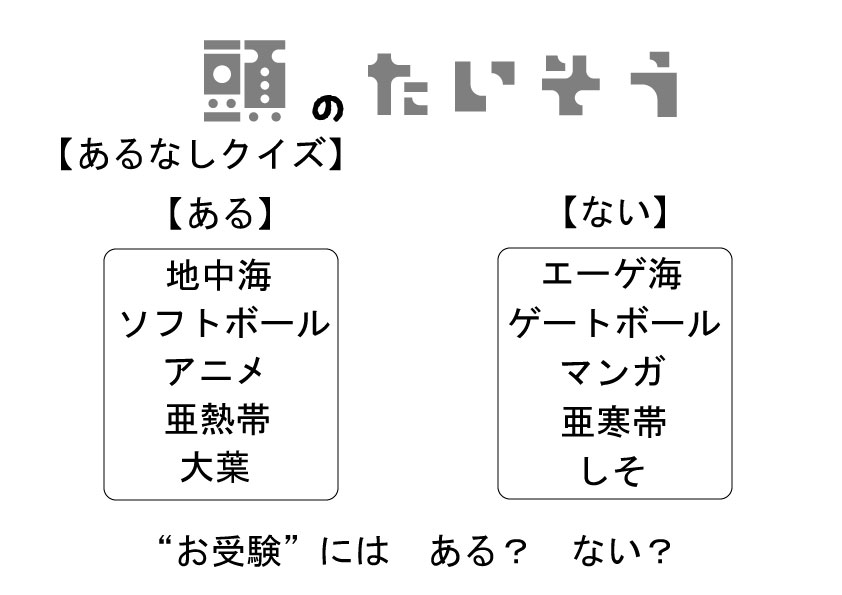 頭のたいそう

【あるなしクイズ】

【ある】
地中海
ソフトボール
アニメ
亜熱帯
大葉

【ない】
エーゲ海
ゲートボール
マンガ
亜寒帯
しそ

“お受験”には ある？ ない？